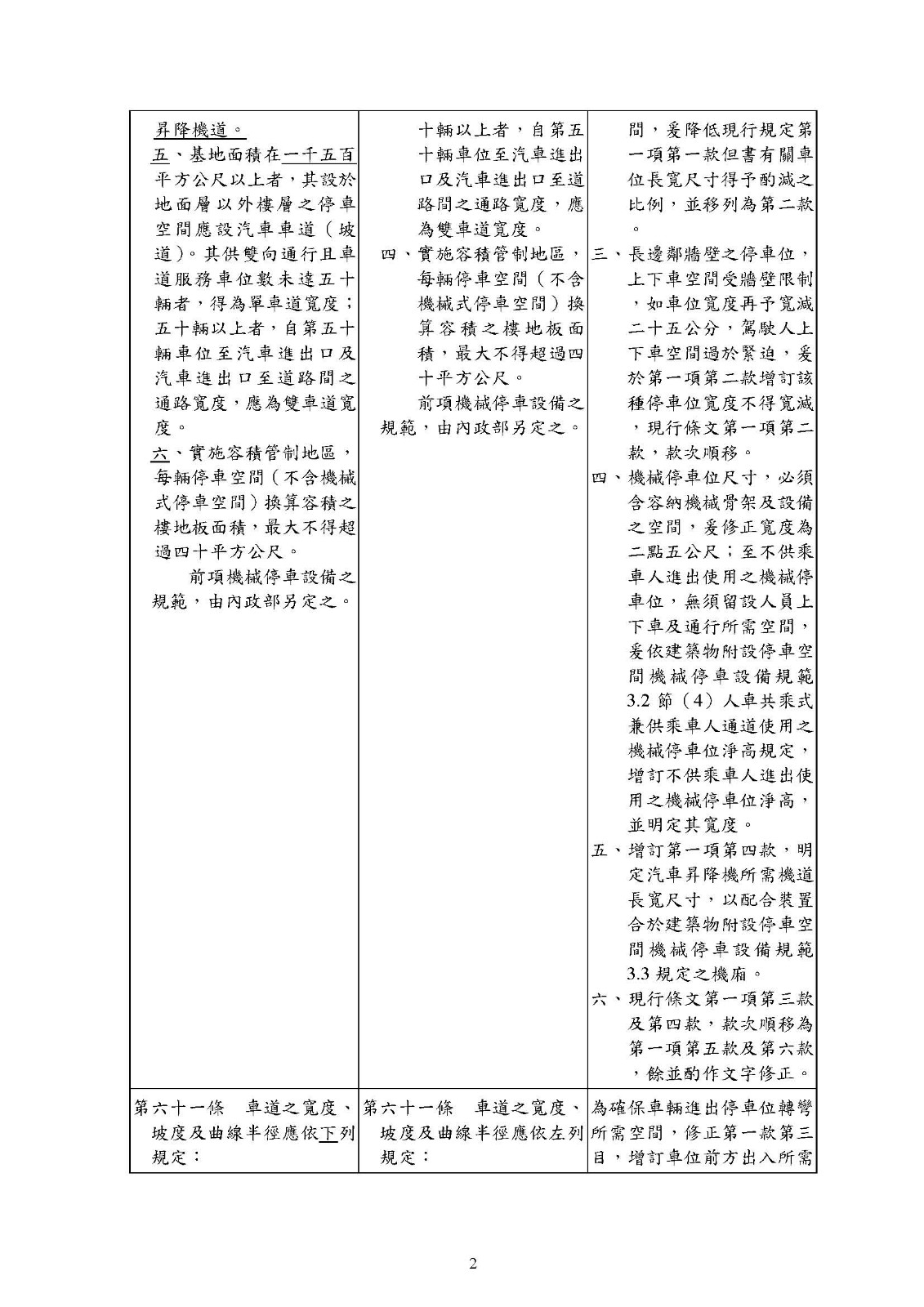 | | | |
|---|---|---|
| 昇降機道。<br>五、基地面積在一千五百平方公尺以上者，其設於地面層以外樓層之停車空間應設汽車車道（坡道）。其供雙向通行且車道服務車位數未達五十輛者，得為單車道寬度；五十輛以上者，自第五十輛車位至汽車進出口及汽車進出口至道路間之通路寬度，應為雙車道寬度。<br>六、實施容積管制地區，每輛停車空間（不含機械式停車空間）換算容積之樓地板面積，最大不得超過四十平方公尺。<br>前項機械停車設備之規範，由內政部另定之。 | 十輛以上者，自第五十輛車位至汽車進出口及汽車進出口至道路間之通路寬度，應為雙車道寬度。<br>四、實施容積管制地區，每輛停車空間（不含機械式停車空間）換算容積之樓地板面積，最大不得超過四十平方公尺。<br>前項機械停車設備之規範，由內政部另定之。 | 間，爰降低現行規定第一項第一款但書有關車位長寬尺寸得予酌減之比例，並移列為第二款。<br>三、長邊鄰牆壁之停車位，上下車空間受牆壁限制，如車位寬度再予寬減二十五公分，駕駛人上下車空間過於緊迫，爰於第一項第二款增訂該種停車位寬度不得寬減，現行條文第一項第二款，款次順移。<br>四、機械停車位尺寸，必須含容納機械骨架及設備之空間，爰修正寬度為二點五公尺；至不供乘車人進出使用之機械停車位，無須留設人員上下車及通行所需空間，爰依建築物附設停車空間機械停車設備規範3.2節（4）人車共乘式兼供乘車人通道使用之機械停車位淨高規定，增訂不供乘車人進出使用之機械停車位淨高，並明定其寬度。<br>五、增訂第一項第四款，明定汽車昇降機所需機道長寬尺寸，以配合裝置合於建築物附設停車空間機械停車設備規範3.3規定之機廂。<br>六、現行條文第一項第三款及第四款，款次順移為第一項第五款及第六款，餘並酌作文字修正。 |
| 第六十一條　車道之寬度、坡度及曲線半徑應依下列規定： | 第六十一條　車道之寬度、坡度及曲線半徑應依左列規定： | 為確保車輛進出停車位轉彎所需空間，修正第一款第三目，增訂車位前方出入所需 |

2